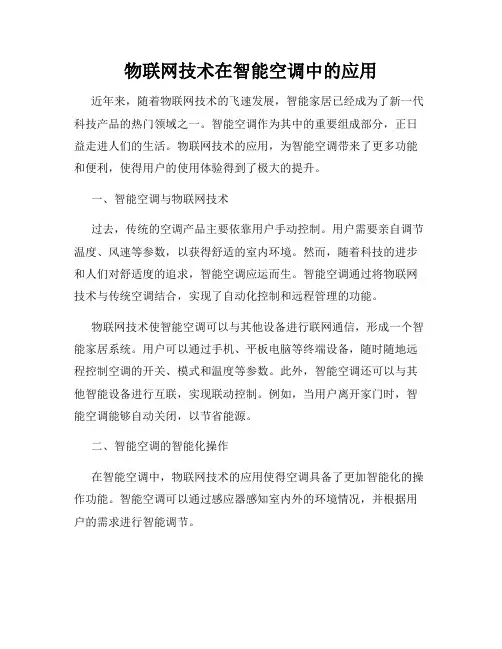 物联网技术在智能空调中的应用

近年来，随着物联网技术的飞速发展，智能家居已经成为了新一代科技产品的热门领域之一。智能空调作为其中的重要组成部分，正日益走进人们的生活。物联网技术的应用，为智能空调带来了更多功能和便利，使得用户的使用体验得到了极大的提升。

一、智能空调与物联网技术

过去，传统的空调产品主要依靠用户手动控制。用户需要亲自调节温度、风速等参数，以获得舒适的室内环境。然而，随着科技的进步和人们对舒适度的追求，智能空调应运而生。智能空调通过将物联网技术与传统空调结合，实现了自动化控制和远程管理的功能。

物联网技术使智能空调可以与其他设备进行联网通信，形成一个智能家居系统。用户可以通过手机、平板电脑等终端设备，随时随地远程控制空调的开关、模式和温度等参数。此外，智能空调还可以与其他智能设备进行互联，实现联动控制。例如，当用户离开家门时，智能空调能够自动关闭，以节省能源。

二、智能空调的智能化操作

在智能空调中，物联网技术的应用使得空调具备了更加智能化的操作功能。智能空调可以通过感应器感知室内外的环境情况，并根据用户的需求进行智能调节。